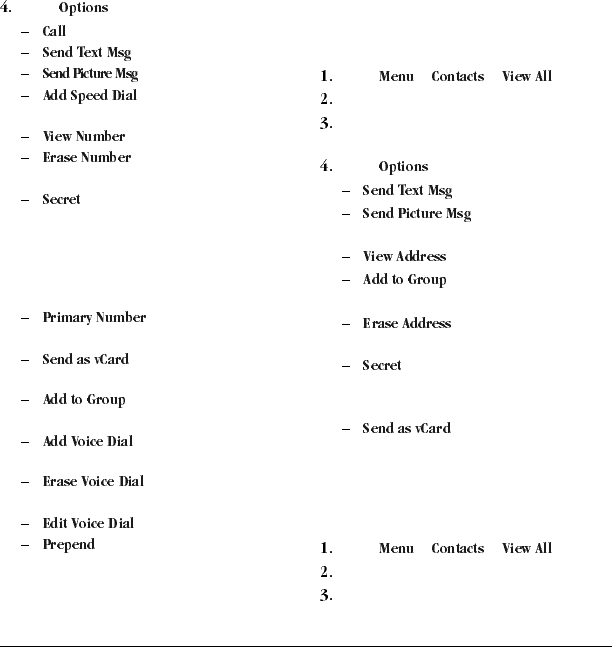 4. Options

– Call
– Send Text Msg
– Send Picture Msg
– Add Speed Dial
– View Number
– Erase Number
– Secret
– Primary Number
– Send as vCard
– Add to Group
– Add Voice Dial
– Erase Voice Dial
– Edit Voice Dial
– Prepend

1. Menu Contacts View All
2.
3.
4. Options

– Send Text Msg
– Send Picture Msg
– View Address
– Add to Group
– Erase Address
– Secret
– Send as vCard

1. Menu Contacts View All
2.
3.